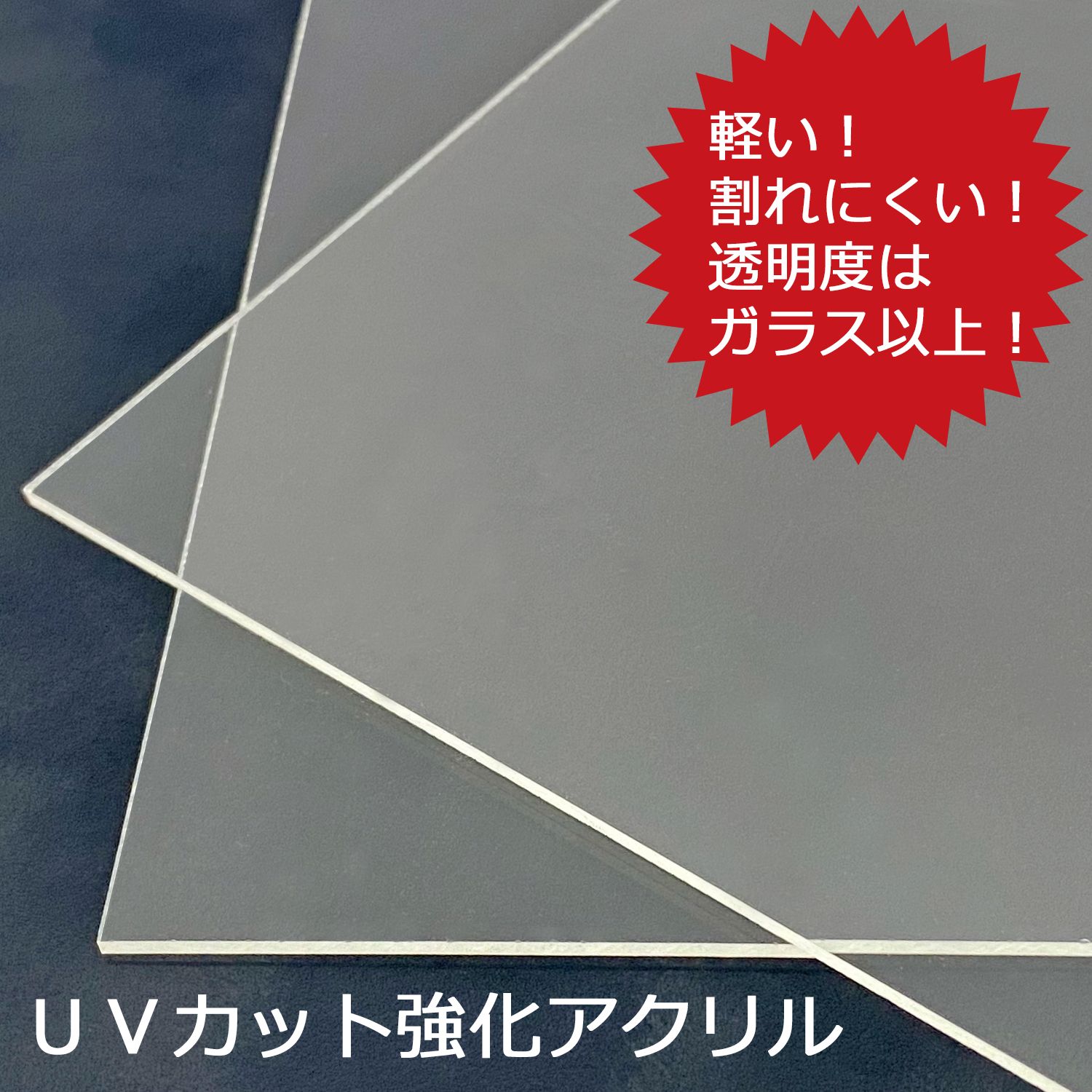 軽い！
割れにくい！
透明度は
ガラス以上！

ＵＶカット強化アクリル